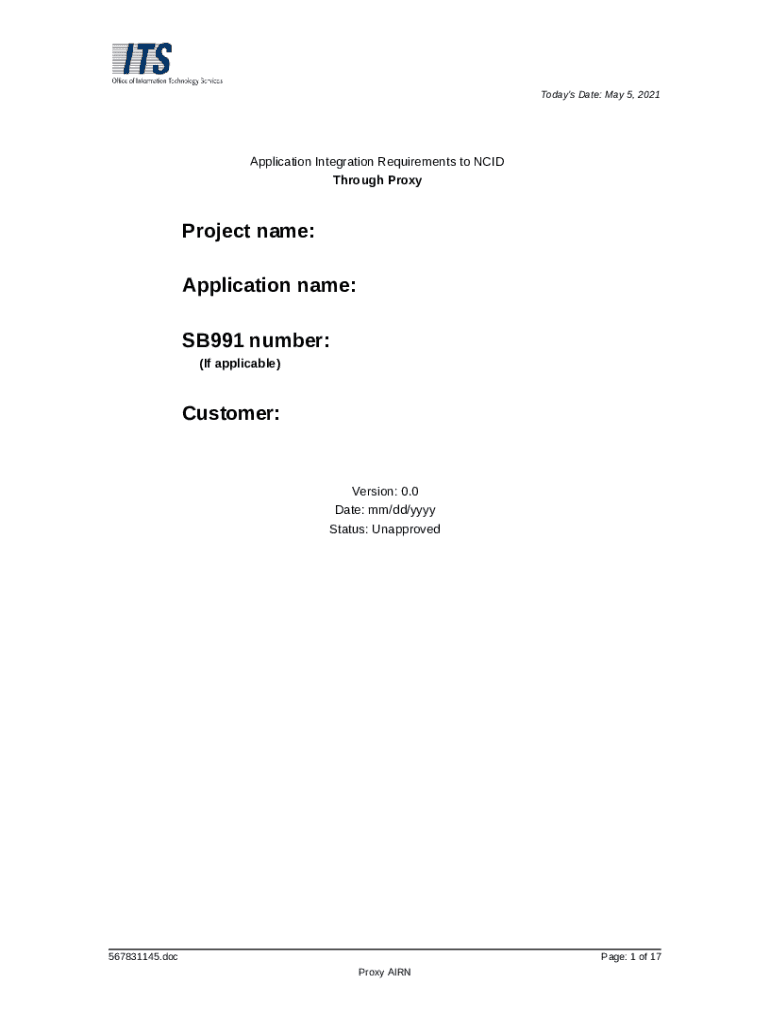 ITS
Office of Information Technology Services

Today's Date: May 5, 2021

Application Integration Requirements to NCID
Through Proxy

Project name:

Application name:

SB991 number:
(If applicable)

Customer:

Version: 0.0
Date: mm/dd/yyyy
Status: Unapproved

567831145.doc

Page: 1 of 17

Proxy AIRN